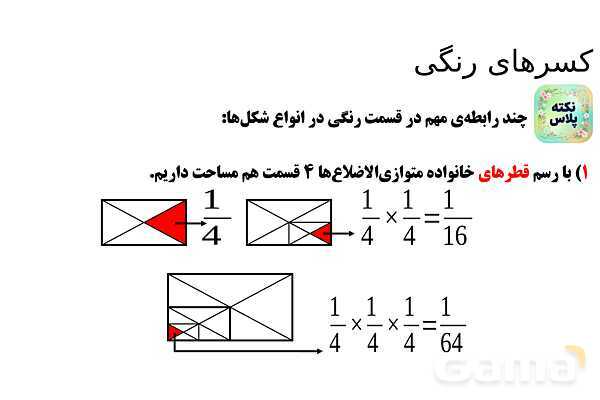 کسرهای رنگی

نکته پلاس

چند رابطه‌ی مهم در قسمت رنگی در انواع شکل‌ها:

۱) با رسم قطرهای خانواده متوازی‌الاضلاع‌ها ۴ قسمت هم مساحت داریم.

$\frac{1}{4}$

$\frac{1}{4} \times \frac{1}{4} = \frac{1}{16}$

$\frac{1}{4} \times \frac{1}{4} \times \frac{1}{4} = \frac{1}{64}$

Gama